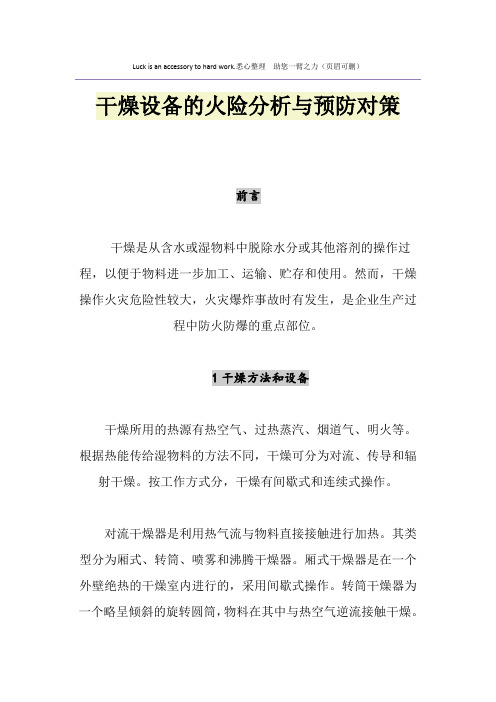 Luck is an accessory to hard work.悉心整理 助您一臂之力（页眉可删）

干燥设备的火险分析与预防对策

前言

干燥是从含水或湿物料中脱除水分或其他溶剂的操作过程，以便于物料进一步加工、运输、贮存和使用。然而，干燥操作火灾危险性较大，火灾爆炸事故时有发生，是企业生产过程中防火防爆的重点部位。

1 干燥方法和设备

干燥所用的热源有热空气、过热蒸汽、烟道气、明火等。根据热能传给湿物料的方法不同，干燥可分为对流、传导和辐射干燥。按工作方式分，干燥有间歇式和连续式操作。

对流干燥器是利用热气流与物料直接接触进行加热。其类型分为厢式、转筒、喷雾和沸腾干燥器。厢式干燥器是在一个外壁绝热的干燥室内进行的，采用间歇式操作。转筒干燥器为一个略呈倾斜的旋转圆筒，物料在其中与热空气逆流接触干燥。